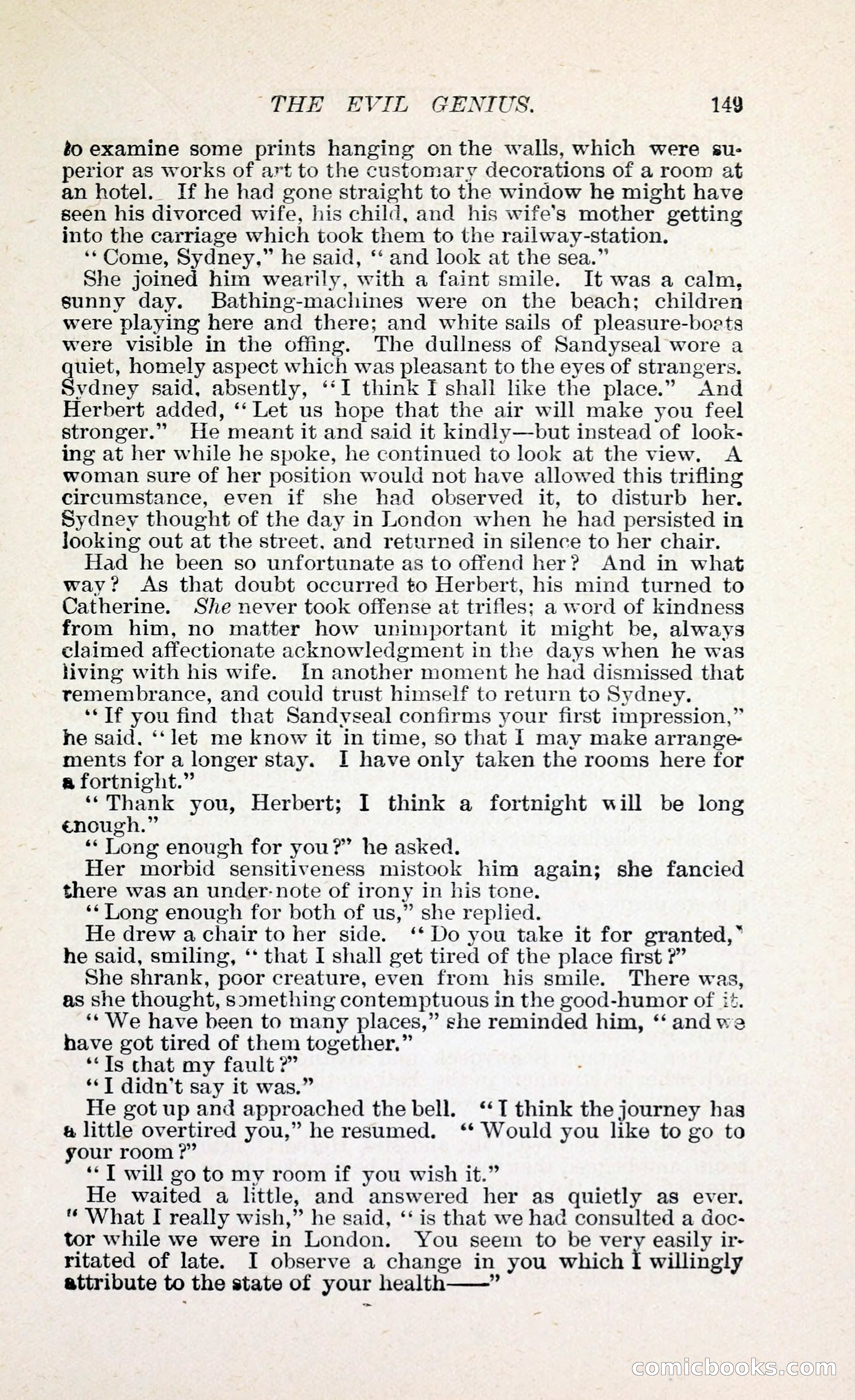 THE EVIL GENIUS. 149

to examine some prints hanging on the walls, which were superior as works of art to the customary decorations of a room at an hotel. If he had gone straight to the window he might have seen his divorced wife, his child, and his wife's mother getting into the carriage which took them to the railway-station.

"Come, Sydney," he said, "and look at the sea."

She joined him wearily, with a faint smile. It was a calm, sunny day. Bathing-machines were on the beach; children were playing here and there; and white sails of pleasure-boats were visible in the offing. The dullness of Sandyseal wore a quiet, homely aspect which was pleasant to the eyes of strangers. Sydney said, absently, "I think I shall like the place." And Herbert added, "Let us hope that the air will make you feel stronger." He meant it and said it kindly—but instead of looking at her while he spoke, he continued to look at the view. A woman sure of her position would not have allowed this trifling circumstance, even if she had observed it, to disturb her. Sydney thought of the day in London when he had persisted in looking out at the street, and returned in silence to her chair.

Had he been so unfortunate as to offend her? And in what way? As that doubt occurred to Herbert, his mind turned to Catherine. She never took offense at trifles; a word of kindness from him, no matter how unimportant it might be, always claimed affectionate acknowledgment in the days when he was living with his wife. In another moment he had dismissed that remembrance, and could trust himself to return to Sydney.

"If you find that Sandyseal confirms your first impression," he said, "let me know it in time, so that I may make arrangements for a longer stay. I have only taken the rooms here for a fortnight."

"Thank you, Herbert; I think a fortnight will be long enough."

"Long enough for you?" he asked.

Her morbid sensitiveness mistook him again; she fancied there was an under-note of irony in his tone.

"Long enough for both of us," she replied.

He drew a chair to her side. "Do you take it for granted," he said, smiling, "that I shall get tired of the place first?"

She shrank, poor creature, even from his smile. There was, as she thought, something contemptuous in the good-humor of it.

"We have been to many places," she reminded him, "and we have got tired of them together."

"Is that my fault?"

"I didn't say it was."

He got up and approached the bell. "I think the journey has a little overtired you," he resumed. "Would you like to go to your room?"

"I will go to my room if you wish it."

He waited a little, and answered her as quietly as ever. "What I really wish," he said, "is that we had consulted a doctor while we were in London. You seem to be very easily irritated of late. I observe a change in you which I willingly attribute to the state of your health——"

comicbooks.com